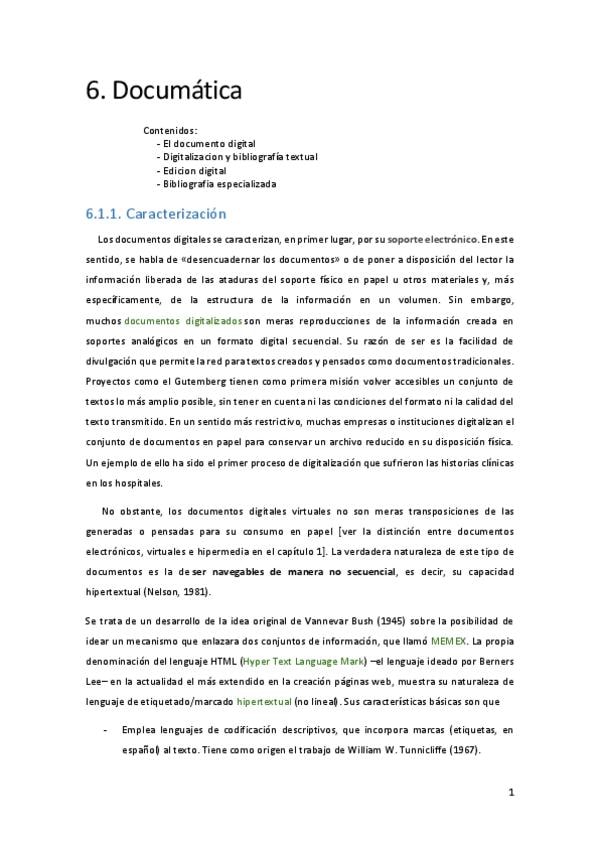 6. Documática

Contenidos:
- El documento digital
- Digitalizacion y bibliografía textual
- Edicion digital
- Bibliografía especializada

6.1.1. Caracterización

Los documentos digitales se caracterizan, en primer lugar, por su soporte electrónico. En este sentido, se habla de «desencuadernar los documentos» o de poner a disposición del lector la información liberada de las ataduras del soporte físico en papel u otros materiales y, más específicamente, de la estructura de la información en un volumen. Sin embargo, muchos documentos digitalizados son meras reproducciones de la información creada en soportes analógicos en un formato digital secuencial. Su razón de ser es la facilidad de divulgación que permite la red para textos creados y pensados como documentos tradicionales. Proyectos como el Gutemberg tienen como primera misión volver accesibles un conjunto de textos lo más amplio posible, sin tener en cuenta ni las condiciones del formato ni la calidad del texto transmitido. En un sentido más restrictivo, muchas empresas o instituciones digitalizan el conjunto de documentos en papel para conservar un archivo reducido en su disposición física. Un ejemplo de ello ha sido el primer proceso de digitalización que sufrieron las historias clínicas en los hospitales.

No obstante, los documentos digitales virtuales no son meras transposiciones de las generadas o pensadas para su consumo en papel [ver la distinción entre documentos electrónicos, virtuales e hipermedia en el capítulo 1]. La verdadera naturaleza de este tipo de documentos es la de ser navegables de manera no secuencial, es decir, su capacidad hipertextual (Nelson, 1981).

Se trata de un desarrollo de la idea original de Vannevar Bush (1945) sobre la posibilidad de idear un mecanismo que enlazara dos conjuntos de información, que llamó MEMEX. La propia denominación del lenguaje HTML (Hyper Text Language Mark) –el lenguaje ideado por Berners Lee– en la actualidad el más extendido en la creación páginas web, muestra su naturaleza de lenguaje de etiquetado/marcado hipertextual (no lineal). Sus características básicas son que

- Emplea lenguajes de codificación descriptivos, que incorpora marcas (etiquetas, en español) al texto. Tiene como origen el trabajo de William W. Tunnicliffe (1967).

1